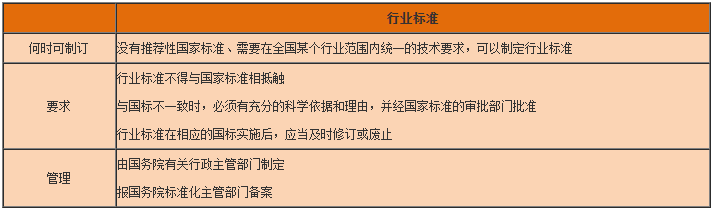 |  | 行业标准 |
|---|---|
| 何时可制订 | 没有推荐性国家标准、需要在全国某个行业范围内统一的技术要求，可以制定行业标准 |
| 要求 | 行业标准不得与国家标准相抵触<br>与国标不一致时，必须有充分的科学依据和理由，并经国家标准的审批部门批准<br>行业标准在相应的国标实施后，应当及时修订或废止 |
| 管理 | 由国务院有关行政主管部门制定<br>报国务院标准化主管部门备案 |